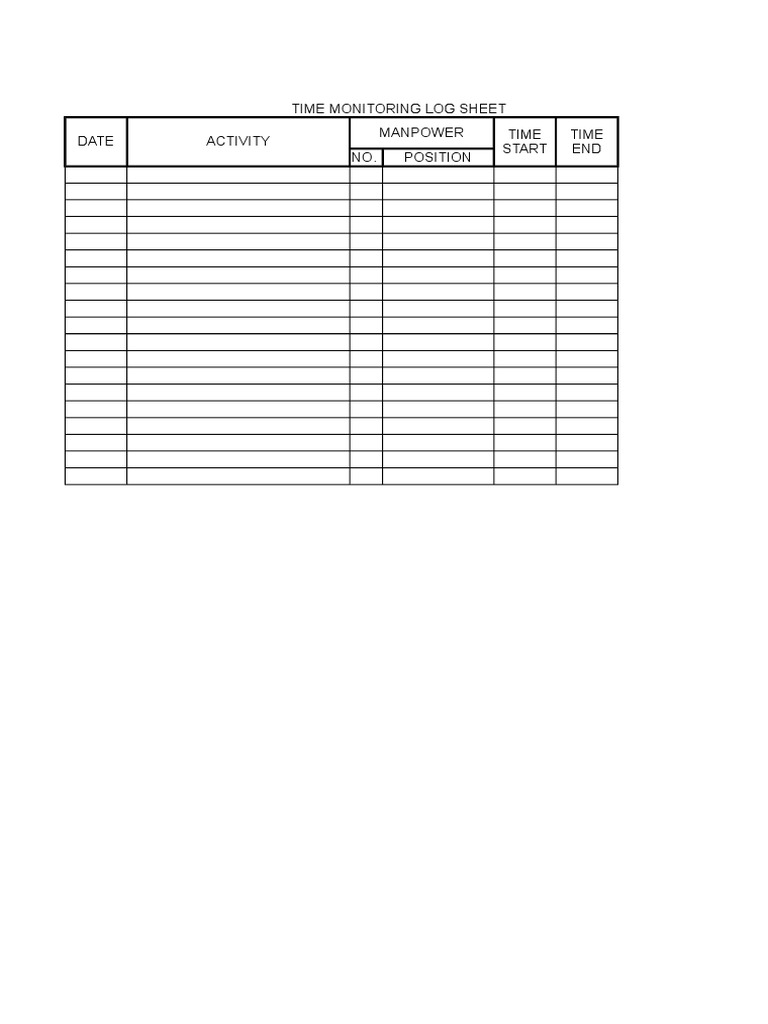 TIME MONITORING LOG SHEET

| DATE | ACTIVITY | MANPOWER | | TIME START | TIME END |
|---|---|---|---|---|---|
| | | NO. | POSITION | | |
| | | | | | |
| | | | | | |
| | | | | | |
| | | | | | |
| | | | | | |
| | | | | | |
| | | | | | |
| | | | | | |
| | | | | | |
| | | | | | |
| | | | | | |
| | | | | | |
| | | | | | |
| | | | | | |
| | | | | | |
| | | | | | |
| | | | | | |
| | | | | | |
| | | | | | |